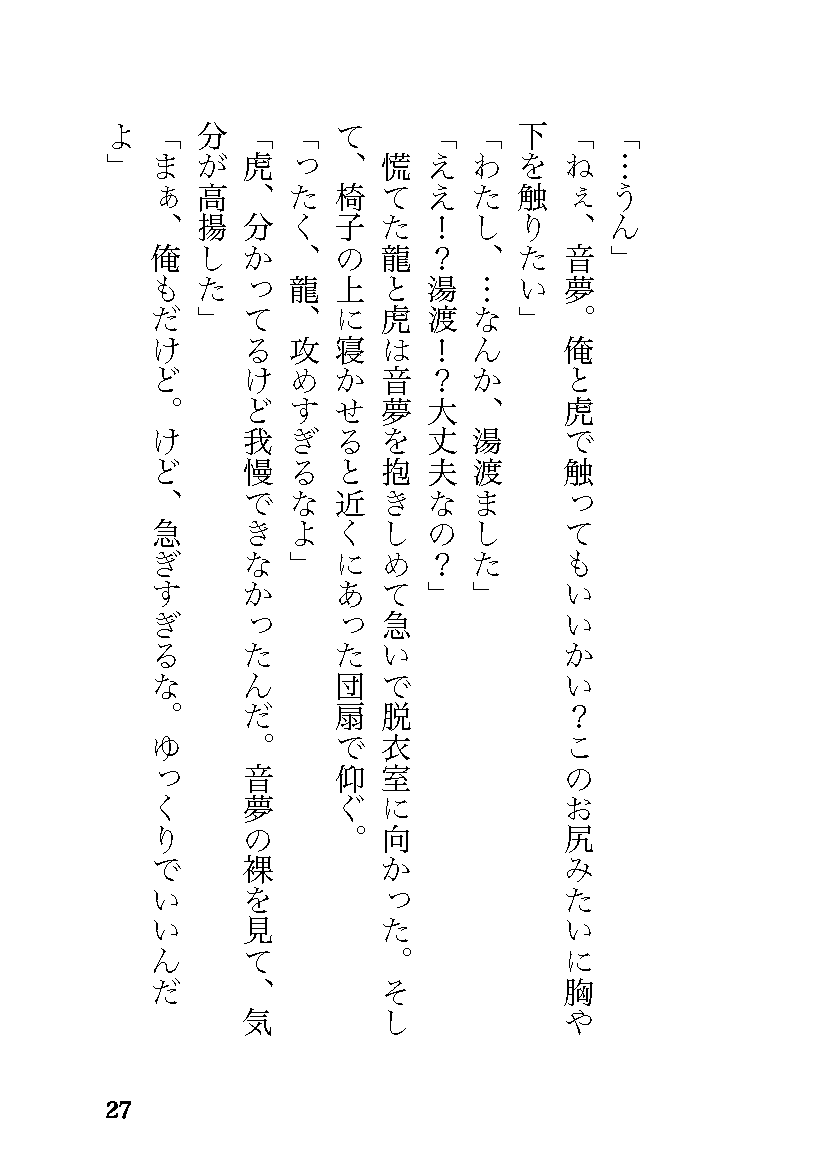 「…うん」
「ねぇ、音夢。俺と虎で触ってもいいかい？このお尻みたいに胸や下を触りたい」
「わたし、…なんか、湯渡ました」
「ええ！？湯渡！？大丈夫なの？」
慌てた龍と虎は音夢を抱きしめて急いで脱衣室に向かった。そして、椅子の上に寝かせると近くにあった団扇で仰ぐ。
「ったく、龍、攻めすぎるなよ」
「虎、分かってるけど我慢できなかったんだ。音夢の裸を見て、気分が高揚した」
「まぁ、俺もだけど。けど、急ぎすぎるな。ゆっくりでいいんだよ」

27